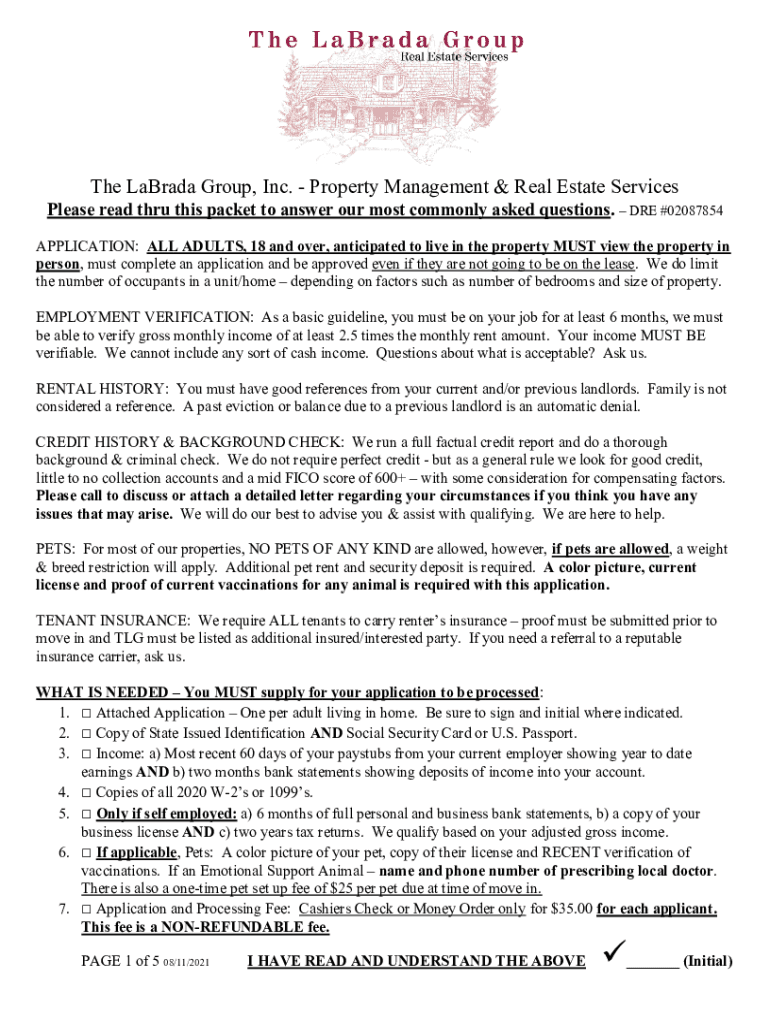 The LaBrada Group
Real Estate Services

The LaBrada Group, Inc. - Property Management & Real Estate Services
Please read thru this packet to answer our most commonly asked questions. – DRE #02087854

APPLICATION: ALL ADULTS, 18 and over, anticipated to live in the property MUST view the property in person, must complete an application and be approved even if they are not going to be on the lease. We do limit the number of occupants in a unit/home – depending on factors such as number of bedrooms and size of property.

EMPLOYMENT VERIFICATION: As a basic guideline, you must be on your job for at least 6 months, we must be able to verify gross monthly income of at least 2.5 times the monthly rent amount. Your income MUST BE verifiable. We cannot include any sort of cash income. Questions about what is acceptable? Ask us.

RENTAL HISTORY: You must have good references from your current and/or previous landlords. Family is not considered a reference. A past eviction or balance due to a previous landlord is an automatic denial.

CREDIT HISTORY & BACKGROUND CHECK: We run a full factual credit report and do a thorough background & criminal check. We do not require perfect credit - but as a general rule we look for good credit, little to no collection accounts and a mid FICO score of 600+ – with some consideration for compensating factors. Please call to discuss or attach a detailed letter regarding your circumstances if you think you have any issues that may arise. We will do our best to advise you & assist with qualifying. We are here to help.

PETS: For most of our properties, NO PETS OF ANY KIND are allowed, however, if pets are allowed, a weight & breed restriction will apply. Additional pet rent and security deposit is required. A color picture, current license and proof of current vaccinations for any animal is required with this application.

TENANT INSURANCE: We require ALL tenants to carry renter's insurance – proof must be submitted prior to move in and TLG must be listed as additional insured/interested party. If you need a referral to a reputable insurance carrier, ask us.

WHAT IS NEEDED – You MUST supply for your application to be processed:
1. □ Attached Application – One per adult living in home. Be sure to sign and initial where indicated.
2. □ Copy of State Issued Identification AND Social Security Card or U.S. Passport.
3. □ Income: a) Most recent 60 days of your paystubs from your current employer showing year to date earnings AND b) two months bank statements showing deposits of income into your account.
4. □ Copies of all 2020 W-2's or 1099's.
5. □ Only if self employed: a) 6 months of full personal and business bank statements, b) a copy of your business license AND c) two years tax returns. We qualify based on your adjusted gross income.
6. □ If applicable, Pets: A color picture of your pet, copy of their license and RECENT verification of vaccinations. If an Emotional Support Animal – name and phone number of prescribing local doctor. There is also a one-time pet set up fee of $25 per pet due at time of move in.
7. □ Application and Processing Fee: Cashiers Check or Money Order only for $35.00 for each applicant. This fee is a NON-REFUNDABLE fee.

PAGE 1 of 5 08/11/2021 I HAVE READ AND UNDERSTAND THE ABOVE ✓ ______ (Initial)